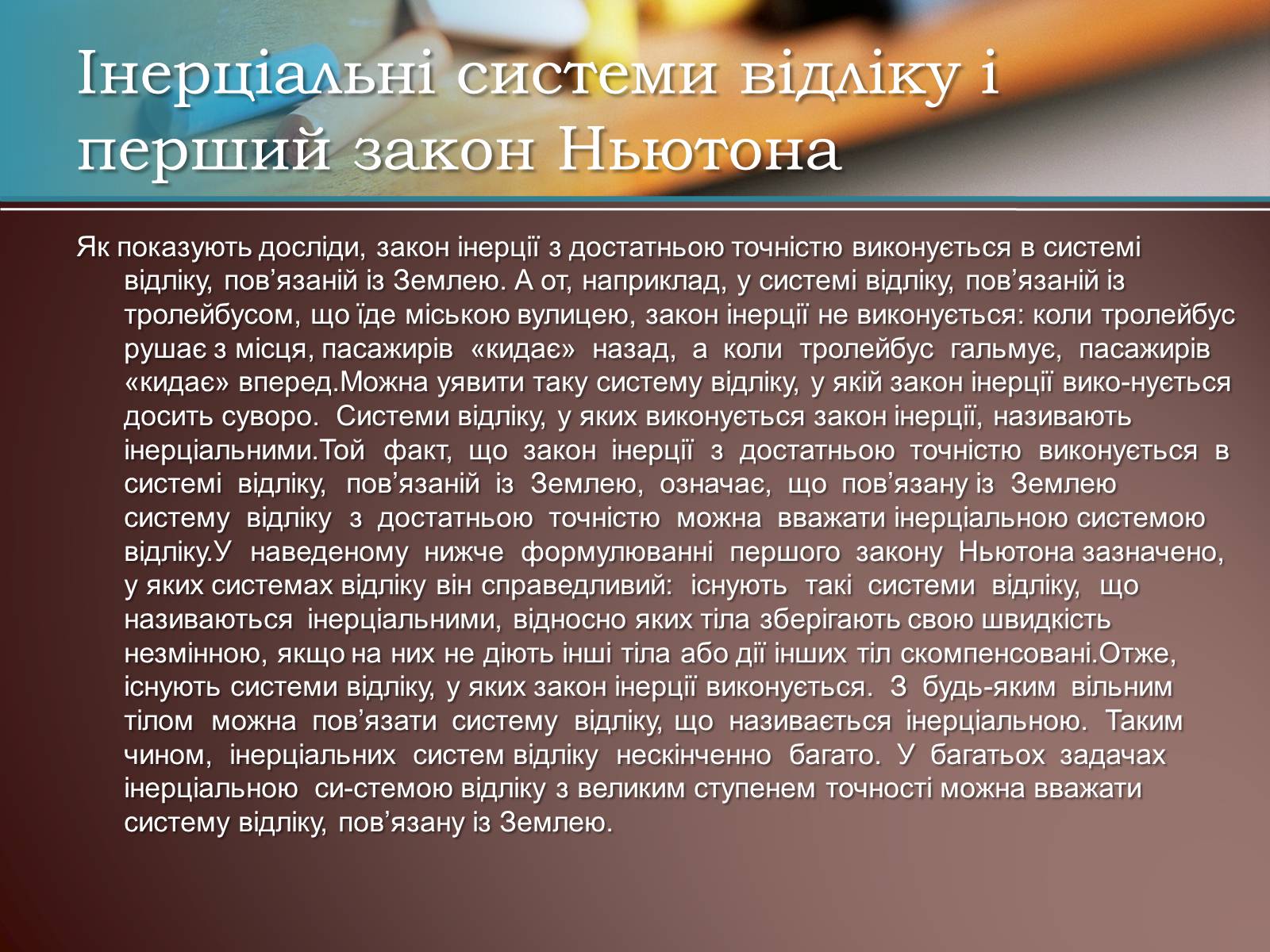 Інерціальні системи відліку і перший закон Ньютона

Як показують досліди, закон інерції з достатньою точністю виконується в системі відліку, пов’язаній із Землею. А от, наприклад, у системі відліку, пов’язаній із тролейбусом, що їде міською вулицею, закон інерції не виконується: коли тролейбус рушає з місця, пасажирів «кидає» назад, а коли тролейбус гальмує, пасажирів «кидає» вперед.Можна уявити таку систему відліку, у якій закон інерції вико-нується досить суворо. Системи відліку, у яких виконується закон інерції, називають інерціальними.Той факт, що закон інерції з достатньою точністю виконується в системі відліку, пов’язаній із Землею, означає, що пов’язану із Землею систему відліку з достатньою точністю можна вважати інерціальною системою відліку.У наведеному нижче формулюванні першого закону Ньютона зазначено, у яких системах відліку він справедливий: існують такі системи відліку, що називаються інерціальними, відносно яких тіла зберігають свою швидкість незмінною, якщо на них не діють інші тіла або дії інших тіл скомпенсовані.Отже, існують системи відліку, у яких закон інерції виконується. З будь-яким вільним тілом можна пов’язати систему відліку, що називається інерціальною. Таким чином, інерціальних систем відліку нескінченно багато. У багатьох задачах інерціальною си-стемою відліку з великим ступенем точності можна вважати систему відліку, пов’язану із Землею.